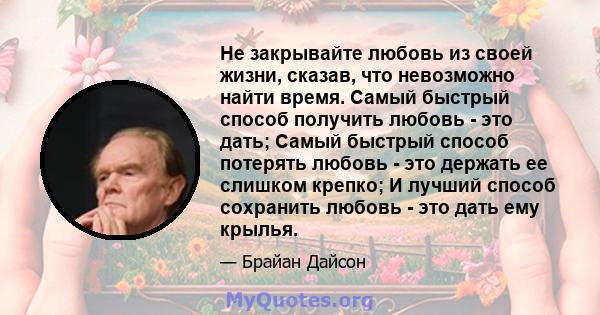 Не закрывайте любовь из своей жизни, сказав, что невозможно найти время. Самый быстрый способ получить любовь - это дать; Самый быстрый способ потерять любовь - это держать ее слишком крепко; И лучший способ сохранить любовь - это дать ему крылья.

— Брайан Дайсон

MyQuotes.org